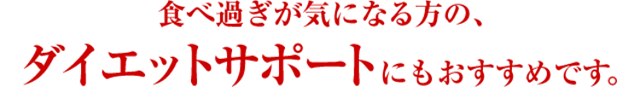 食べ過ぎが気になる方の、
ダイエットサポートにもおすすめです。